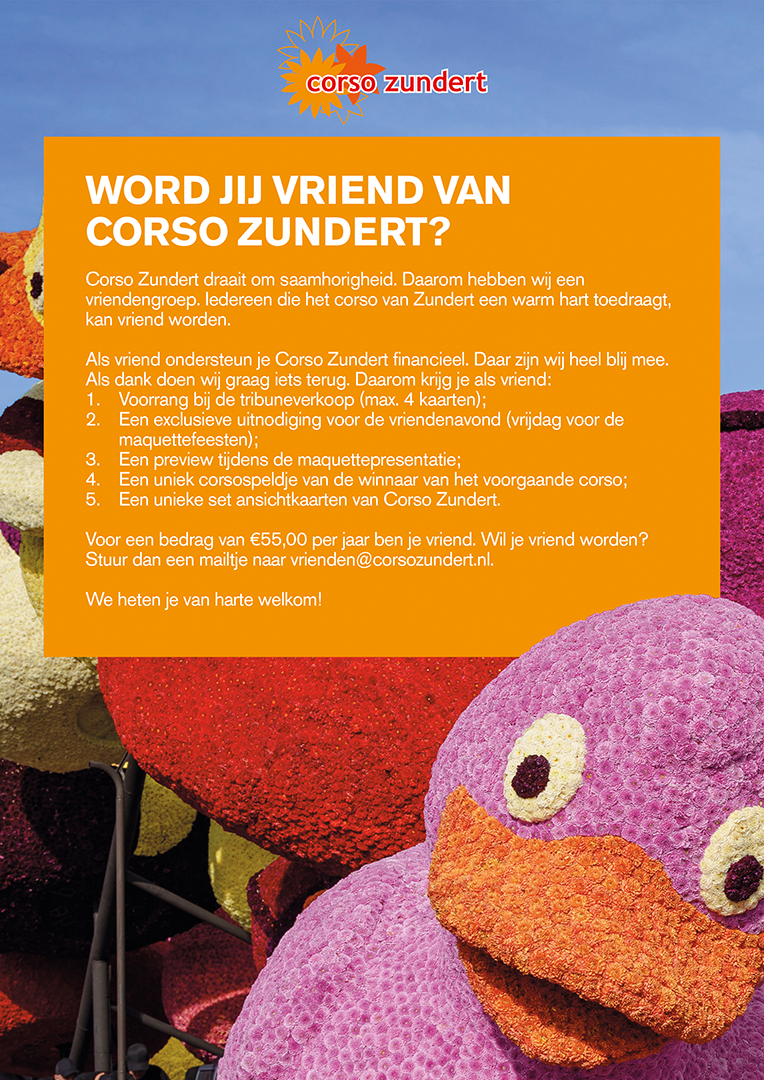 corso zundert

WORD JIJ VRIEND VAN CORSO ZUNDERT?

Corso Zundert draait om saamhorigheid. Daarom hebben wij een vriendengroep. Iedereen die het corso van Zundert een warm hart toedraagt, kan vriend worden.

Als vriend ondersteun je Corso Zundert financieel. Daar zijn wij heel blij mee. Als dank doen wij graag iets terug. Daarom krijg je als vriend:
1. Voorrang bij de tribuneverkoop (max. 4 kaarten);
2. Een exclusieve uitnodiging voor de vriendenavond (vrijdag voor de maquettefeesten);
3. Een preview tijdens de maquettepresentatie;
4. Een uniek corsospeldje van de winnaar van het voorgaande corso;
5. Een unieke set ansichtkaarten van Corso Zundert.

Voor een bedrag van €55,00 per jaar ben je vriend. Wil je vriend worden? Stuur dan een mailtje naar vrienden@corsozundert.nl.

We heten je van harte welkom!